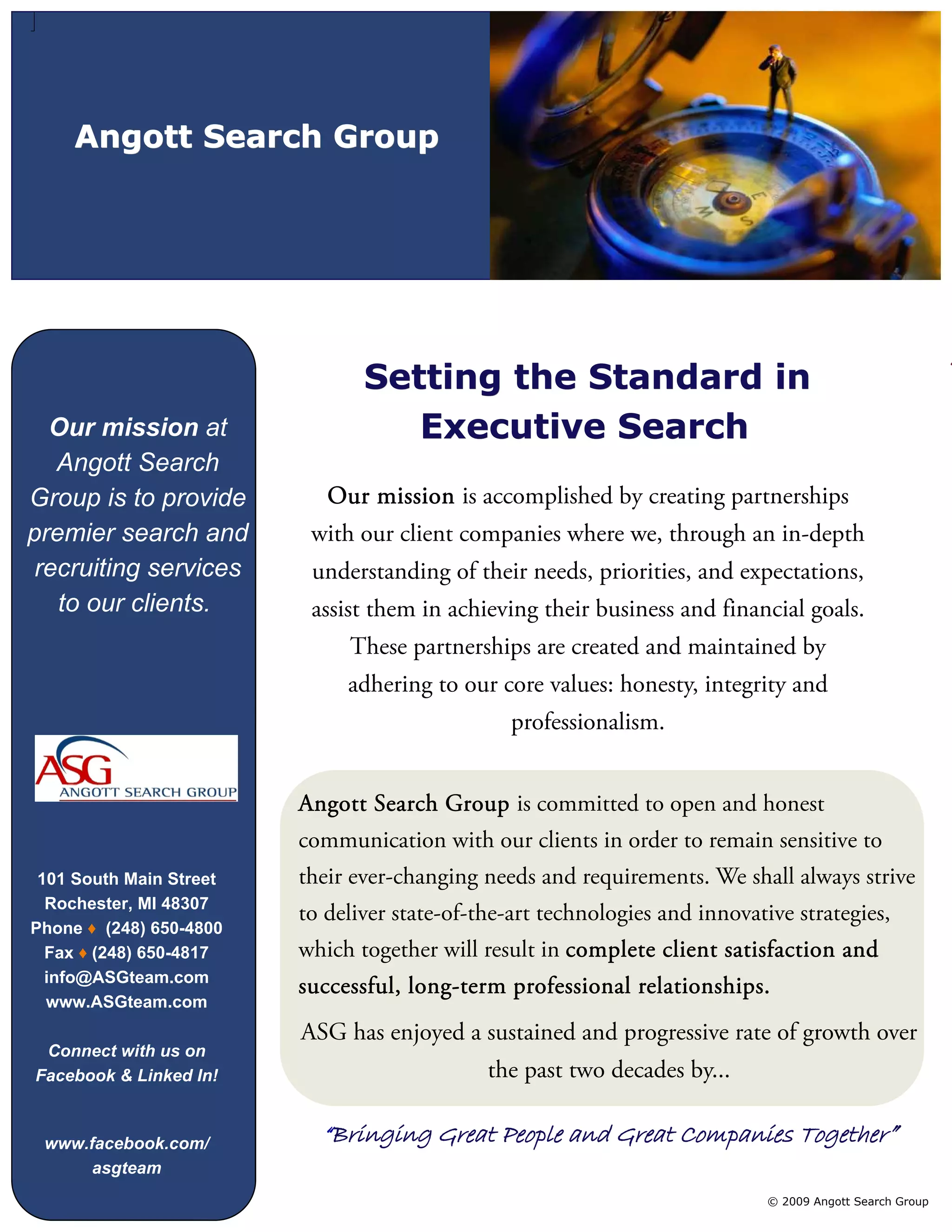 Angott Search Group

Our mission at Angott Search Group is to provide premier search and recruiting services to our clients.

ASG
ANGOTT SEARCH GROUP

101 South Main Street
Rochester, MI 48307
Phone ♦ (248) 650-4800
Fax ♦ (248) 650-4817
info@ASGteam.com
www.ASGteam.com

Connect with us on Facebook & Linked In!

www.facebook.com/asgteam

Setting the Standard in Executive Search

Our mission is accomplished by creating partnerships with our client companies where we, through an in-depth understanding of their needs, priorities, and expectations, assist them in achieving their business and financial goals. These partnerships are created and maintained by adhering to our core values: honesty, integrity and professionalism.

Angott Search Group is committed to open and honest communication with our clients in order to remain sensitive to their ever-changing needs and requirements. We shall always strive to deliver state-of-the-art technologies and innovative strategies, which together will result in complete client satisfaction and successful, long-term professional relationships.

ASG has enjoyed a sustained and progressive rate of growth over the past two decades by...

"Bringing Great People and Great Companies Together"

© 2009 Angott Search Group